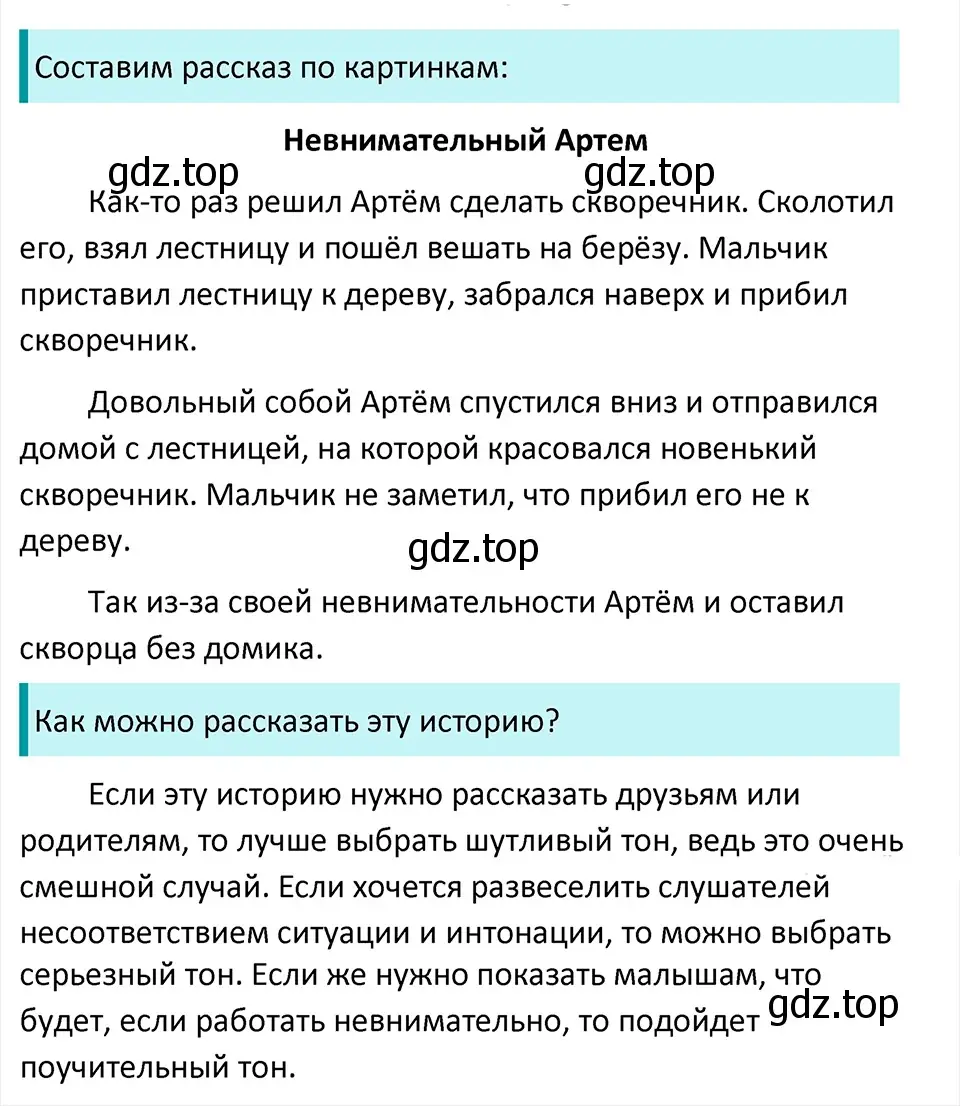 Составим рассказ по картинкам:

Невнимательный Артем

gdz.top gdz.top

Как-то раз решил Артём сделать скворечник. Сколотил его, взял лестницу и пошёл вешать на берёзу. Мальчик приставил лестницу к дереву, забрался наверх и прибил скворечник.

Довольный собой Артём спустился вниз и отправился домой с лестницей, на которой красовался новенький скворечник. Мальчик не заметил, что прибил его не к дереву.

gdz.top

Так из-за своей невнимательности Артём и оставил скворца без домика.

Как можно рассказать эту историю?

Если эту историю нужно рассказать друзьям или родителям, то лучше выбрать шутливый тон, ведь это очень смешной случай. Если хочется развеселить слушателей несоответствием ситуации и интонации, то можно выбрать серьезный тон. Если же нужно показать малышам, что будет, если работать невнимательно, то подойдет поучительный тон.

gdz.top